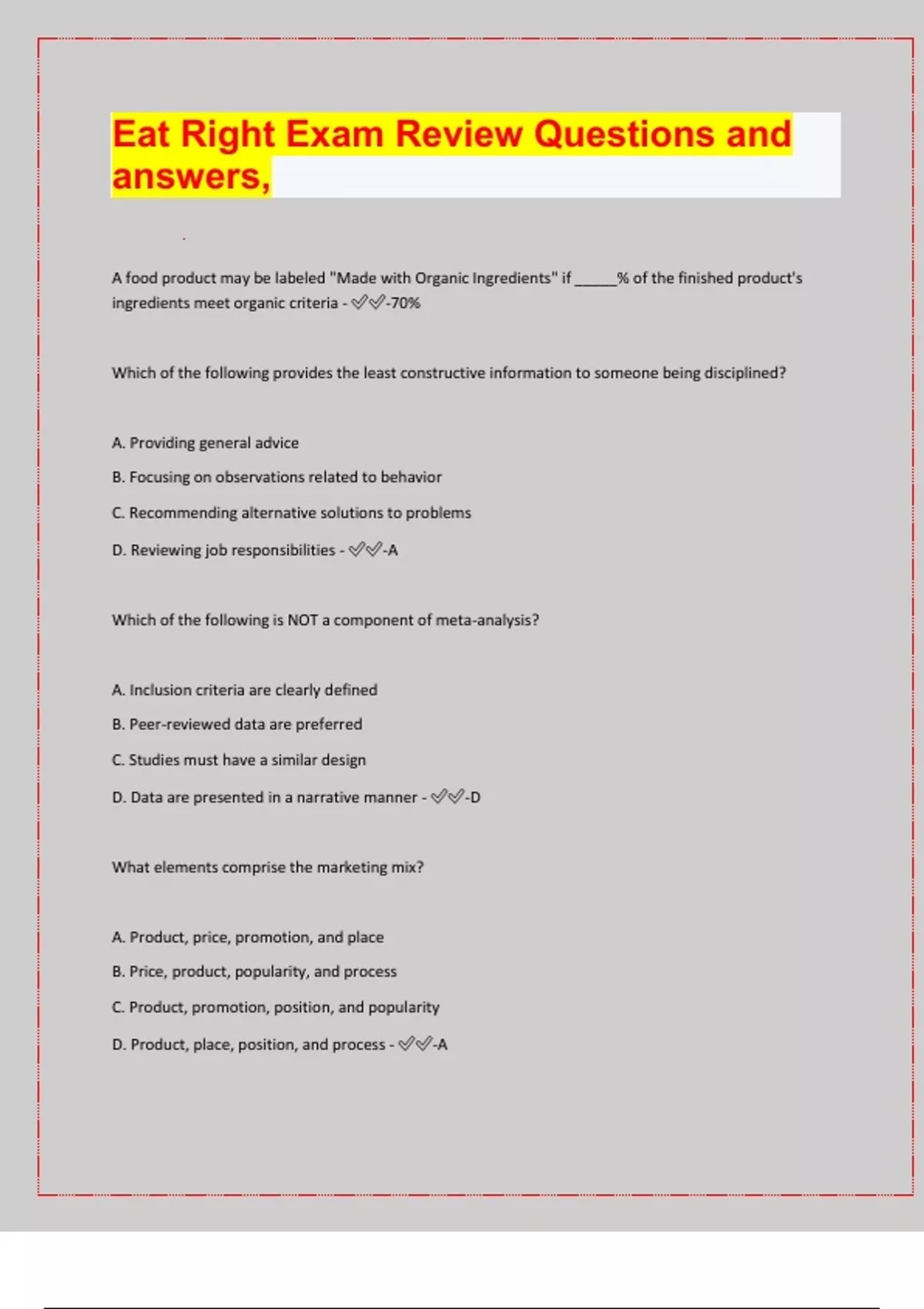 Eat Right Exam Review Questions and answers,

A food product may be labeled "Made with Organic Ingredients" if ______% of the finished product's ingredients meet organic criteria - ✓✓-70%

Which of the following provides the least constructive information to someone being disciplined?

A. Providing general advice

B. Focusing on observations related to behavior

C. Recommending alternative solutions to problems

D. Reviewing job responsibilities - ✓✓-A

Which of the following is NOT a component of meta-analysis?

A. Inclusion criteria are clearly defined

B. Peer-reviewed data are preferred

C. Studies must have a similar design

D. Data are presented in a narrative manner - ✓✓-D

What elements comprise the marketing mix?

A. Product, price, promotion, and place

B. Price, product, popularity, and process

C. Product, promotion, position, and popularity

D. Product, place, position, and process - ✓✓-A